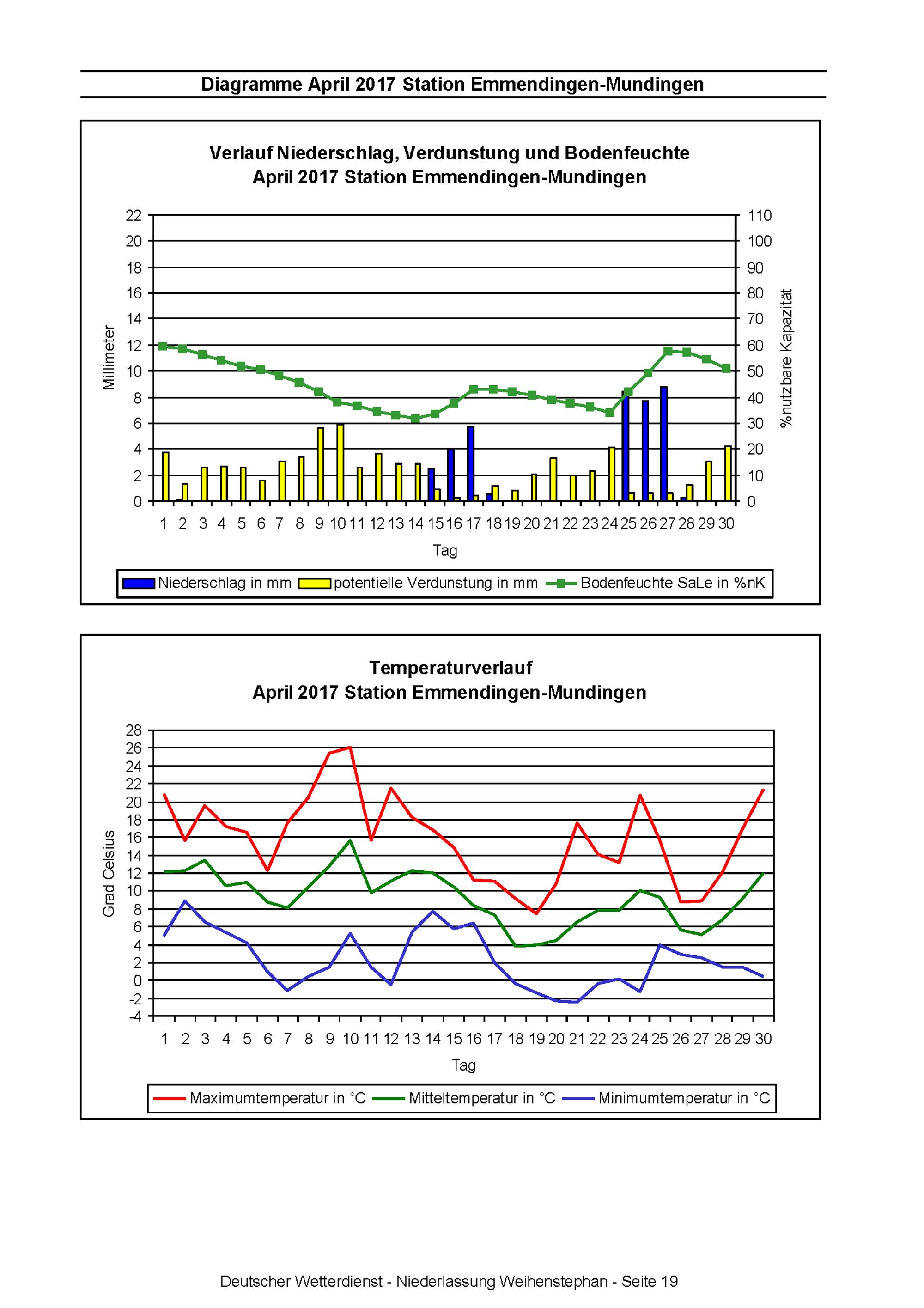 Diagramme April 2017 Station Emmendingen-Mundingen

Verlauf Niederschlag, Verdunstung und Bodenfeuchte
April 2017 Station Emmendingen-Mundingen

Millimeter

22
20
18
16
14
12
10
8
6
4
2
0

110
100
90
80
70
60
50
40
30
20
10
0

%nutzbare Kapazität

1 2 3 4 5 6 7 8 9 10 11 12 13 14 15 16 17 18 19 20 21 22 23 24 25 26 27 28 29 30

Tag

Niederschlag in mm
potentielle Verdunstung in mm
Bodenfeuchte SaLe in %nK

Temperaturverlauf
April 2017 Station Emmendingen-Mundingen

Grad Celsius

28
26
24
22
20
18
16
14
12
10
8
6
4
2
0
-2
-4

1 2 3 4 5 6 7 8 9 10 11 12 13 14 15 16 17 18 19 20 21 22 23 24 25 26 27 28 29 30

Tag

Maximumtemperatur in °C
Mitteltemperatur in °C
Minimumtemperatur in °C

Deutscher Wetterdienst - Niederlassung Weihenstephan - Seite 19